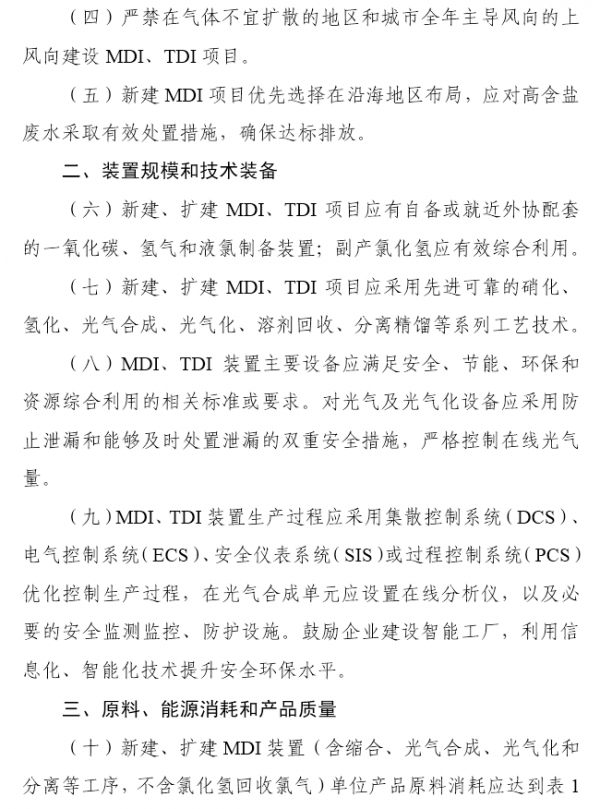 （四）严禁在气体不宜扩散的地区和城市全年主导风向的上风向建设MDI、TDI项目。

（五）新建MDI项目优先选择在沿海地区布局，应对高含盐废水采取有效处置措施，确保达标排放。

二、装置规模和技术装备

（六）新建、扩建MDI、TDI项目应有自备或就近外协配套的一氧化碳、氢气和液氯制备装置；副产氯化氢应有效综合利用。

（七）新建、扩建MDI、TDI项目应采用先进可靠的硝化、氢化、光气合成、光气化、溶剂回收、分离精馏等系列工艺技术。

（八）MDI、TDI装置主要设备应满足安全、节能、环保和资源综合利用的相关标准或要求。对光气及光气化设备应采用防止泄漏和能够及时处置泄漏的双重安全措施，严格控制在线光气量。

（九）MDI、TDI装置生产过程应采用集散控制系统（DCS）、电气控制系统（ECS）、安全仪表系统（SIS）或过程控制系统（PCS）优化控制生产过程，在光气合成单元应设置在线分析仪，以及必要的安全监测监控、防护设施。鼓励企业建设智能工厂，利用信息化、智能化技术提升安全环保水平。

三、原料、能源消耗和产品质量

（十）新建、扩建MDI装置（含缩合、光气合成、光气化和分离等工序，不含氯化氢回收氯气）单位产品原料消耗应达到表1